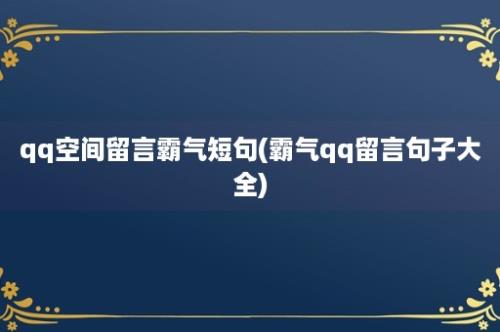 qq空间留言霸气短句(霸气qq留言句子大全)